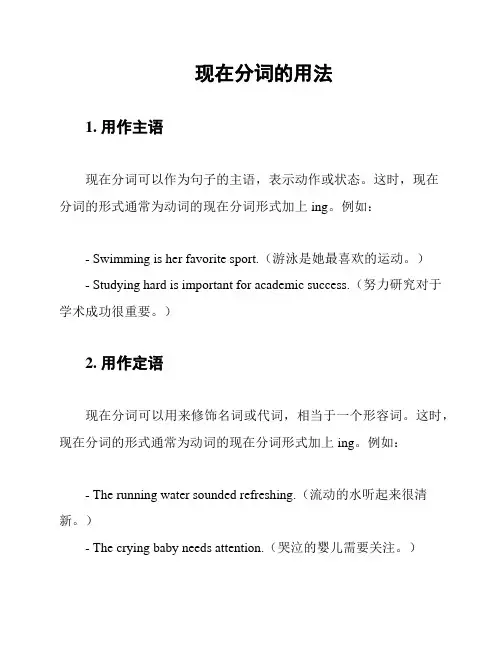 现在分词的用法

1. 用作主语

现在分词可以作为句子的主语，表示动作或状态。这时，现在分词的形式通常为动词的现在分词形式加上 ing。例如：

- Swimming is her favorite sport.（游泳是她最喜欢的运动。）
- Studying hard is important for academic success.（努力研究对于学术成功很重要。）

2. 用作定语

现在分词可以用来修饰名词或代词，相当于一个形容词。这时，现在分词的形式通常为动词的现在分词形式加上 ing。例如：

- The running water sounded refreshing.（流动的水听起来很清新。）
- The crying baby needs attention.（哭泣的婴儿需要关注。）